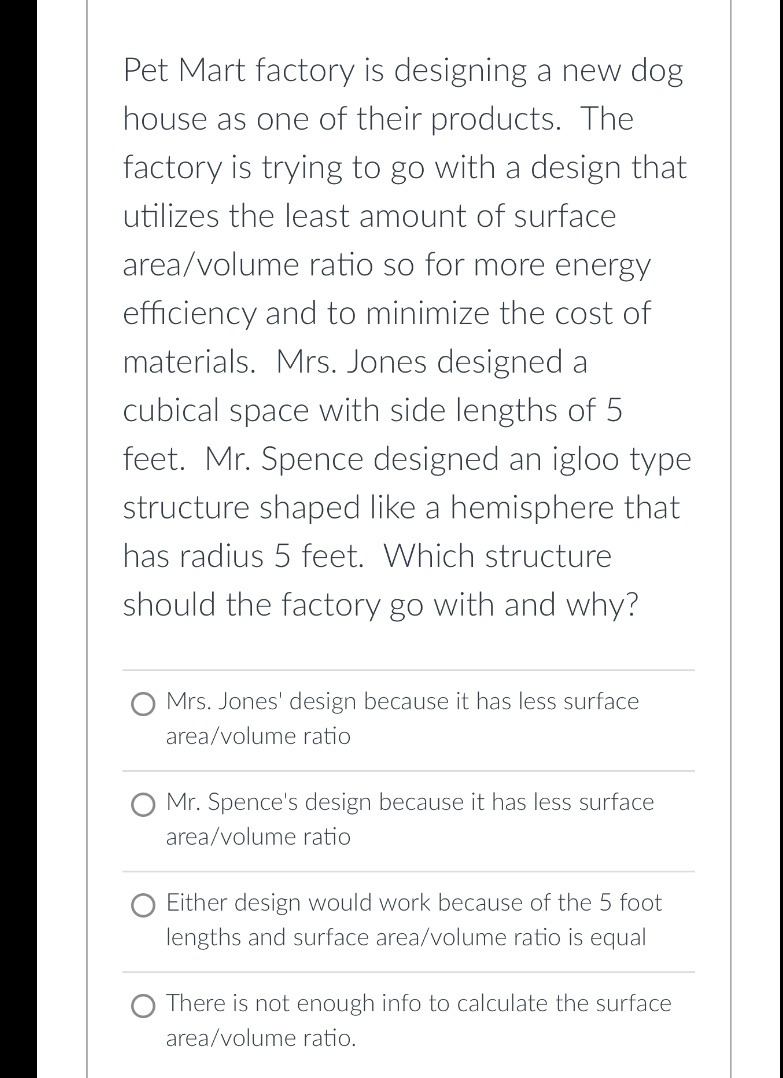 Pet Mart factory is designing a new dog house as one of their products. The factory is trying to go with a design that utilizes the least amount of surface area/volume ratio so for more energy efficiency and to minimize the cost of materials. Mrs. Jones designed a cubical space with side lengths of 5 feet. Mr. Spence designed an igloo type structure shaped like a hemisphere that has radius 5 feet. Which structure should the factory go with and why?

Mrs. Jones' design because it has less surface area/volume ratio

Mr. Spence's design because it has less surface area/volume ratio

Either design would work because of the 5 foot lengths and surface area/volume ratio is equal

There is not enough info to calculate the surface area/volume ratio.